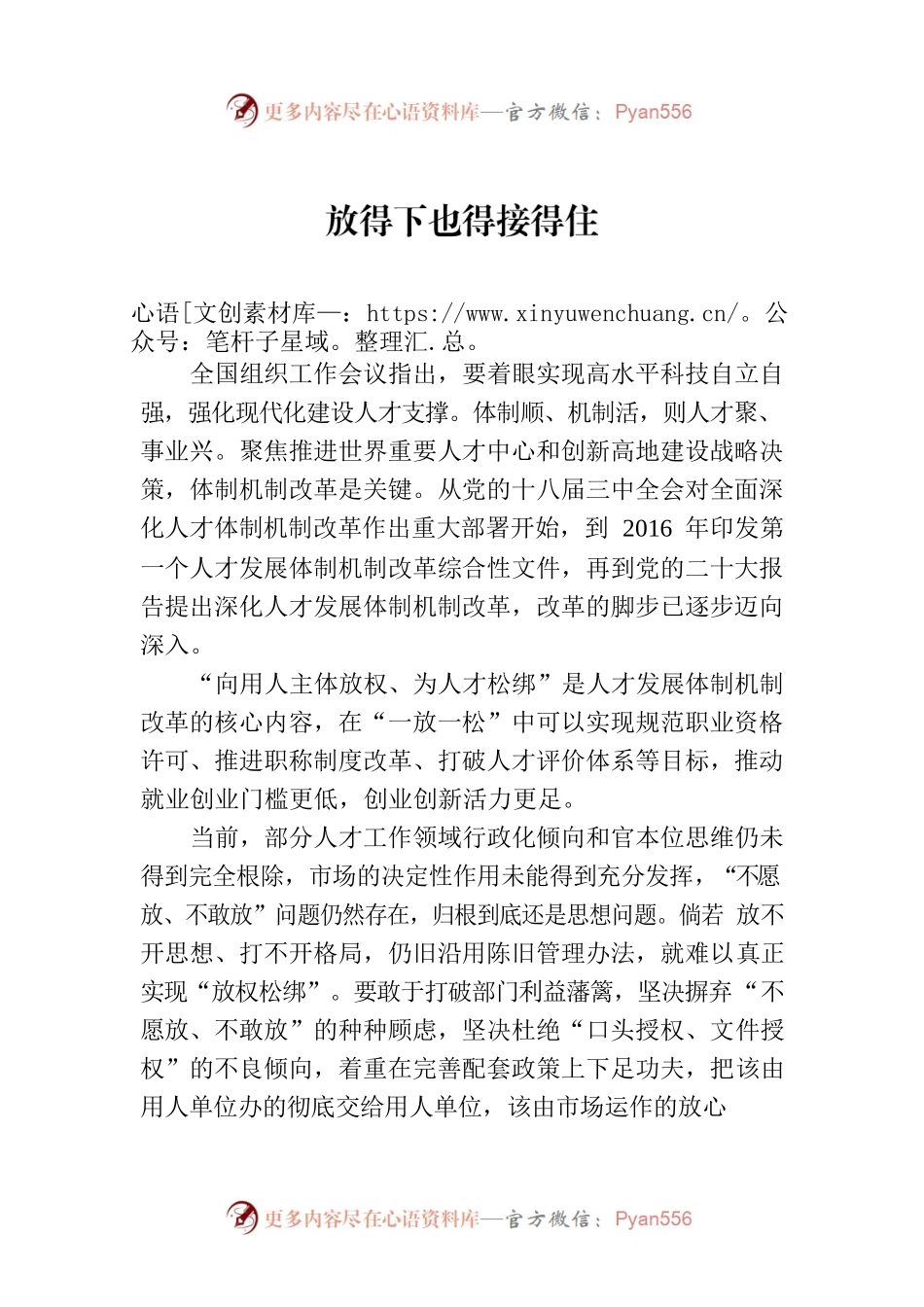 更多内容尽在心语资料库—官方微信：Pyan556

放得下也得接得住

心语[文创素材库—：https://www.xinyuwenchuang.cn/。公众号：笔杆子星域。整理汇.总。

全国组织工作会议指出，要着眼实现高水平科技自立自强，强化现代化建设人才支撑。体制顺、机制活，则人才聚、事业兴。聚焦推进世界重要人才中心和创新高地建设战略决策，体制机制改革是关键。从党的十八届三中全会对全面深化人才体制机制改革作出重大部署开始，到 2016 年印发第一个人才发展体制机制改革综合性文件，再到党的二十大报告提出深化人才发展体制机制改革，改革的脚步已逐步迈向深入。

“向用人主体放权、为人才松绑”是人才发展体制机制改革的核心内容，在“一放一松”中可以实现规范职业资格许可、推进职称制度改革、打破人才评价体系等目标，推动就业创业门槛更低，创业创新活力更足。

当前，部分人才工作领域行政化倾向和官本位思维仍未得到完全根除，市场的决定性作用未能得到充分发挥，“不愿放、不敢放”问题仍然存在，归根到底还是思想问题。倘若 放不开思想、打不开格局，仍旧沿用陈旧管理办法，就难以真正实现“放权松绑”。要敢于打破部门利益藩篱，坚决摒弃“不愿放、不敢放”的种种顾虑，坚决杜绝“口头授权、文件授权”的不良倾向，着重在完善配套政策上下足功夫，把该由用人单位办的彻底交给用人单位，该由市场运作的放心

更多内容尽在心语资料库—官方微信：Pyan556